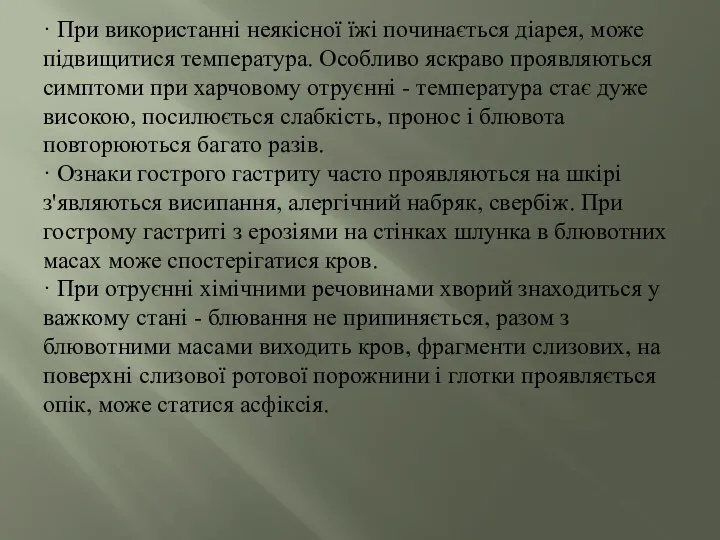 · При використанні неякісної їжі починається діарея, може підвищитися температура. Особливо яскраво проявляються симптоми при харчовому отруєнні - температура стає дуже високою, посилюється слабкість, пронос і блювота повторюються багато разів.
· Ознаки гострого гастриту часто проявляються на шкірі з'являються висипання, алергічний набряк, свербіж. При гострому гастриті з ерозіями на стінках шлунка в блювотних масах може спостерігатися кров.
· При отруєнні хімічними речовинами хворий знаходиться у важкому стані - блювання не припиняється, разом з блювотними масами виходить кров, фрагменти слизових, на поверхні слизової ротової порожнини і глотки проявляється опік, може статися асфіксія.